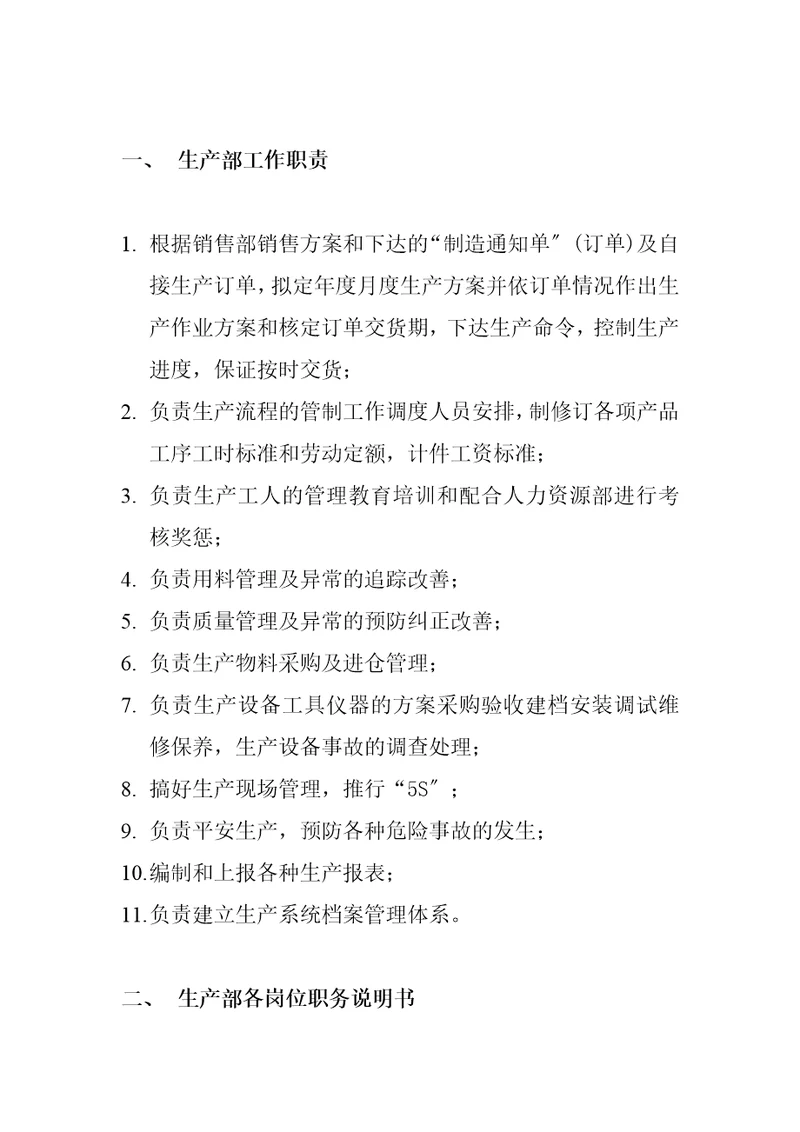 一、 生产部工作职责

1. 根据销售部销售方案和下达的“制造通知单″(订单)及自接生产订单，拟定年度月度生产方案并依订单情况作出生产作业方案和核定订单交货期，下达生产命令，控制生产进度，保证按时交货；

2. 负责生产流程的管制工作调度人员安排，制修订各项产品工序工时标准和劳动定额，计件工资标准；

3. 负责生产工人的管理教育培训和配合人力资源部进行考核奖惩；

4. 负责用料管理及异常的追踪改善；

5. 负责质量管理及异常的预防纠正改善；

6. 负责生产物料采购及进仓管理；

7. 负责生产设备工具仪器的方案采购验收建档安装调试维修保养，生产设备事故的调查处理；

8. 搞好生产现场管理，推行“5S″；

9. 负责平安生产，预防各种危险事故的发生；

10.编制和上报各种生产报表；

11.负责建立生产系统档案管理体系。

二、 生产部各岗位职务说明书